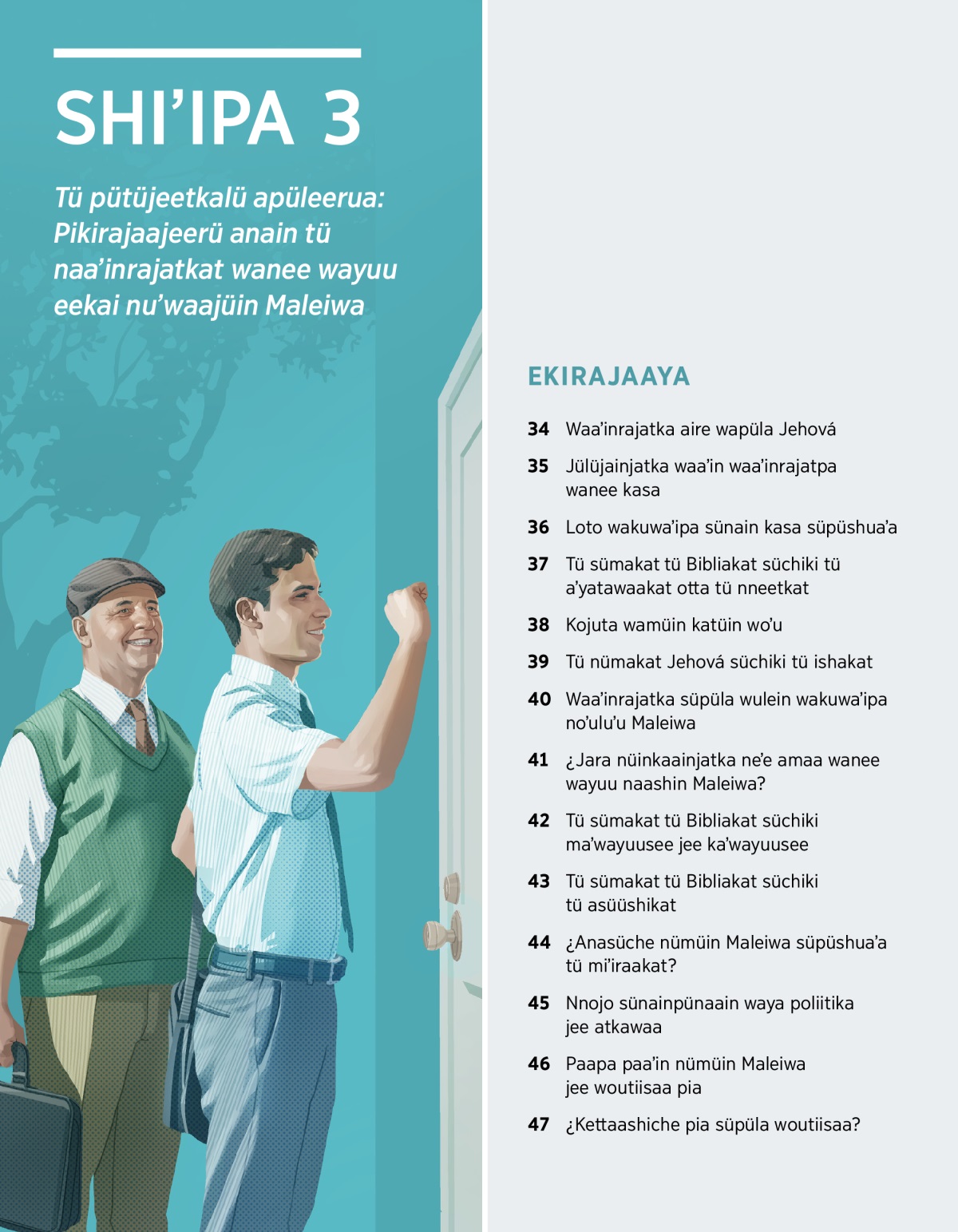 SHI’IPA 3

Tü pütüjeetkalü apüleerua: Pikirajaajeerü anain tü naa’inrajatkat wanee wayuu eekai nu’waajüin Maleiwa

EKIRAJAAYA

34 Waa’inrajatka aire wapüla Jehová

35 Jülüjainjatka waa’in waa’inrajatpa wanee kasa

36 Loto wakuwa’ipa sünain kasa süpüshua’a

37 Tü sümakat tü Bibliakat süchiki tü a’yatawaakat otta tü nneetkat

38 Kojuta wamüin katüin wo’u

39 Tü nümakat Jehová süchiki tü ishakat

40 Waa’inrajatka süpüla wulein wakuwa’ipa no’ulu’u Maleiwa

41 ¿Jara nüinkaainjatka ne’e amaa wanee wayuu naashin Maleiwa?

42 Tü sümakat tü Bibliakat süchiki ma’wayuusee jee ka’wayuusee

43 Tü sümakat tü Bibliakat süchiki tü asüüshikat

44 ¿Anasüche nümüin Maleiwa süpüshua’a tü mi’iraakat?

45 Nnojo sünainpünaain waya poliitika jee atkawaa

46 Paapa paa’in nümüin Maleiwa jee woutiisaa pia

47 ¿Kettaashiche pia süpüla woutiisaa?